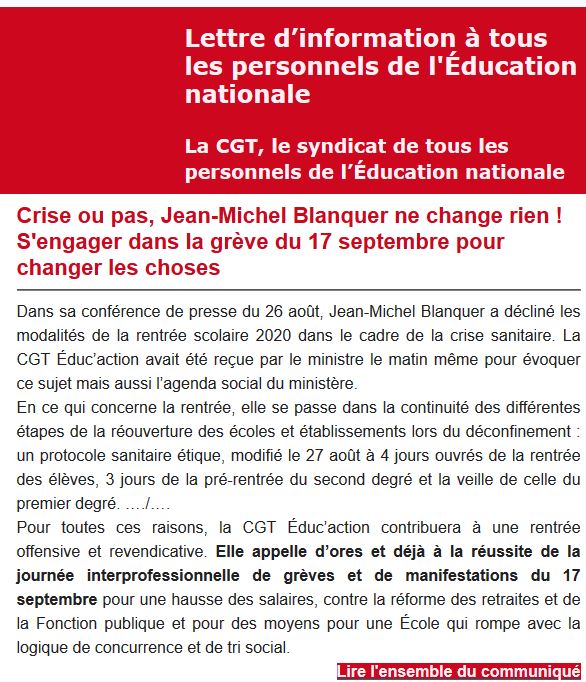 Lettre d’information à tous les personnels de l'Éducation nationale

La CGT, le syndicat de tous les personnels de l’Éducation nationale

Crise ou pas, Jean-Michel Blanquer ne change rien ! S'engager dans la grève du 17 septembre pour changer les choses

Dans sa conférence de presse du 26 août, Jean-Michel Blanquer a décliné les modalités de la rentrée scolaire 2020 dans le cadre de la crise sanitaire. La CGT Éduc’action avait été reçue par le ministre le matin même pour évoquer ce sujet mais aussi l’agenda social du ministère.
En ce qui concerne la rentrée, elle se passe dans la continuité des différentes étapes de la réouverture des écoles et établissements lors du déconfinement : un protocole sanitaire étique, modifié le 27 août à 4 jours ouvrés de la rentrée des élèves, 3 jours de la pré-rentrée du second degré et la veille de celle du premier degré. …./….
Pour toutes ces raisons, la CGT Éduc’action contribuera à une rentrée offensive et revendicative. Elle appelle d’ores et déjà à la réussite de la journée interprofessionnelle de grèves et de manifestations du 17 septembre pour une hausse des salaires, contre la réforme des retraites et de la Fonction publique et pour des moyens pour une École qui rompe avec la logique de concurrence et de tri social.

Lire l'ensemble du communiqué